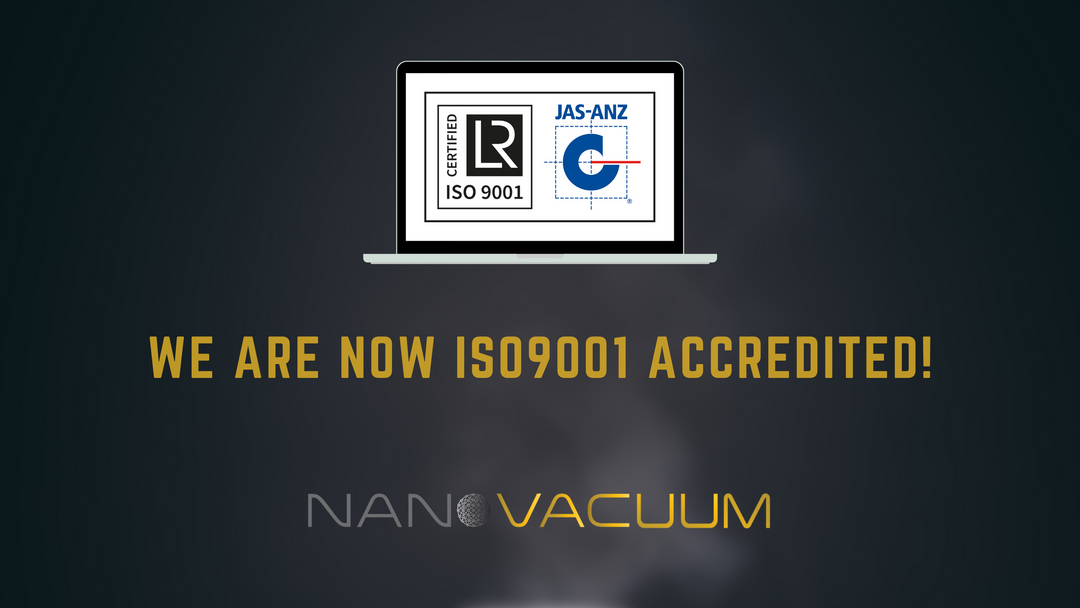 CERTIFIED
LR
ISO 9001

JAS-ANZ

WE ARE NOW ISO9001 ACCREDITED!

NANOVACUUM